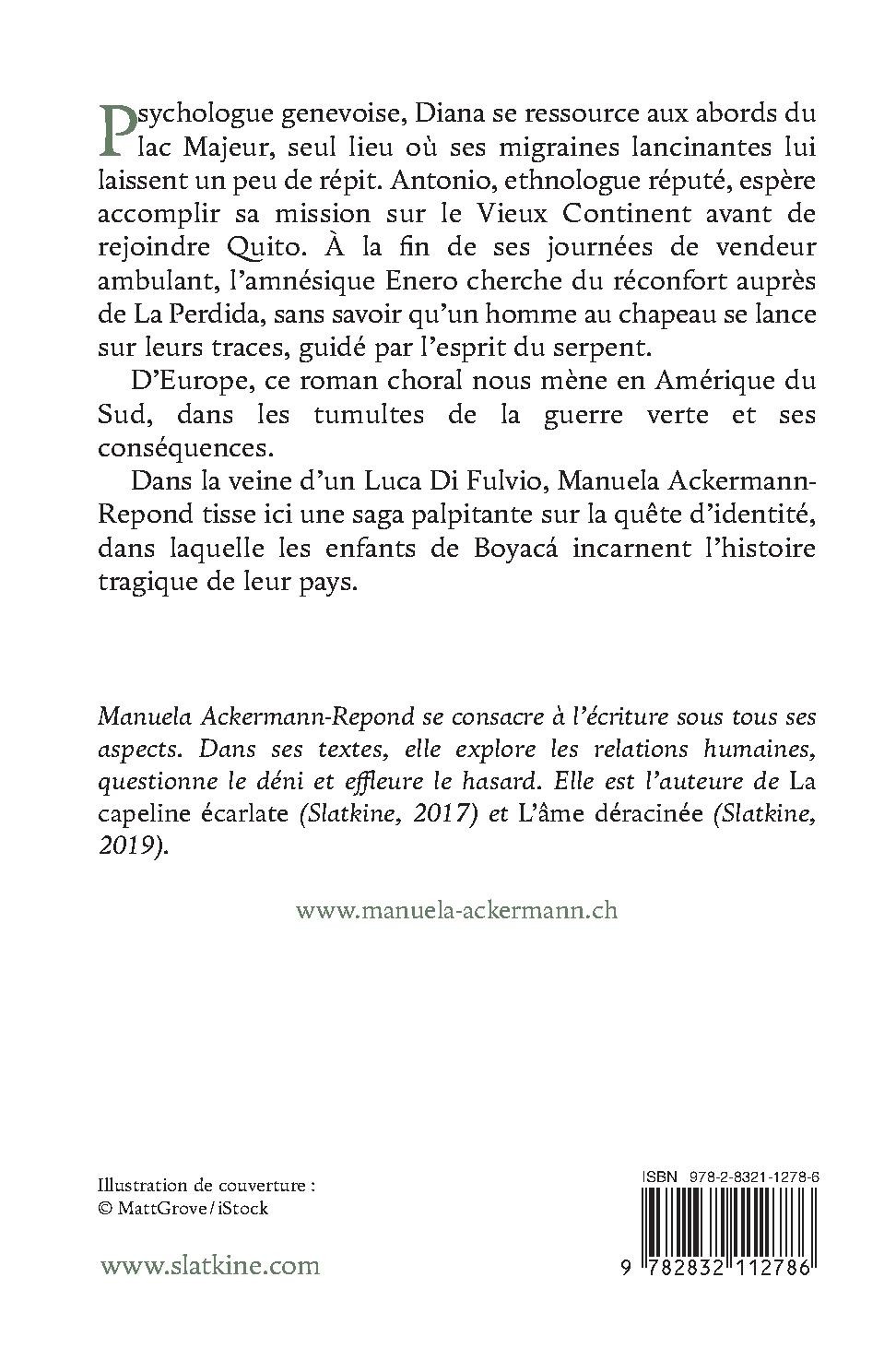 Psychologue genevoise, Diana se ressource aux abords du lac Majeur, seul lieu où ses migraines lancinantes lui laissent un peu de répit. Antonio, ethnologue réputé, espère accomplir sa mission sur le Vieux Continent avant de rejoindre Quito. À la fin de ses journées de vendeur ambulant, l'amnésique Enero cherche du réconfort auprès de La Perdida, sans savoir qu'un homme au chapeau se lance sur leurs traces, guidé par l'esprit du serpent.

D'Europe, ce roman choral nous mène en Amérique du Sud, dans les tumultes de la guerre verte et ses conséquences.

Dans la veine d'un Luca Di Fulvio, Manuela Ackermann-Repond tisse ici une saga palpitante sur la quête d'identité, dans laquelle les enfants de Boyacá incarnent l'histoire tragique de leur pays.

Manuela Ackermann-Repond se consacre à l'écriture sous tous ses aspects. Dans ses textes, elle explore les relations humaines, questionne le déni et effleure le hasard. Elle est l'auteure de La capeline écarlate (Slatkine, 2017) et L'âme déracinée (Slatkine, 2019).

www.manuela-ackermann.ch

Illustration de couverture :
© MattGrove / iStock

www.slatkine.com

ISBN 978-2-8321-1278-6

9 782832 112786